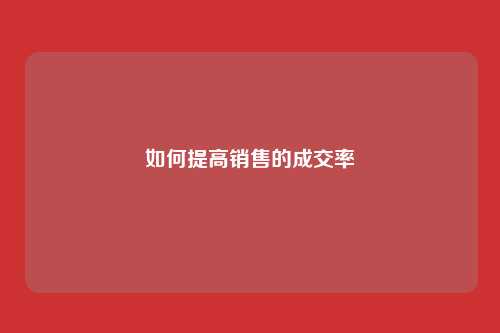 如何提高销售的成交率